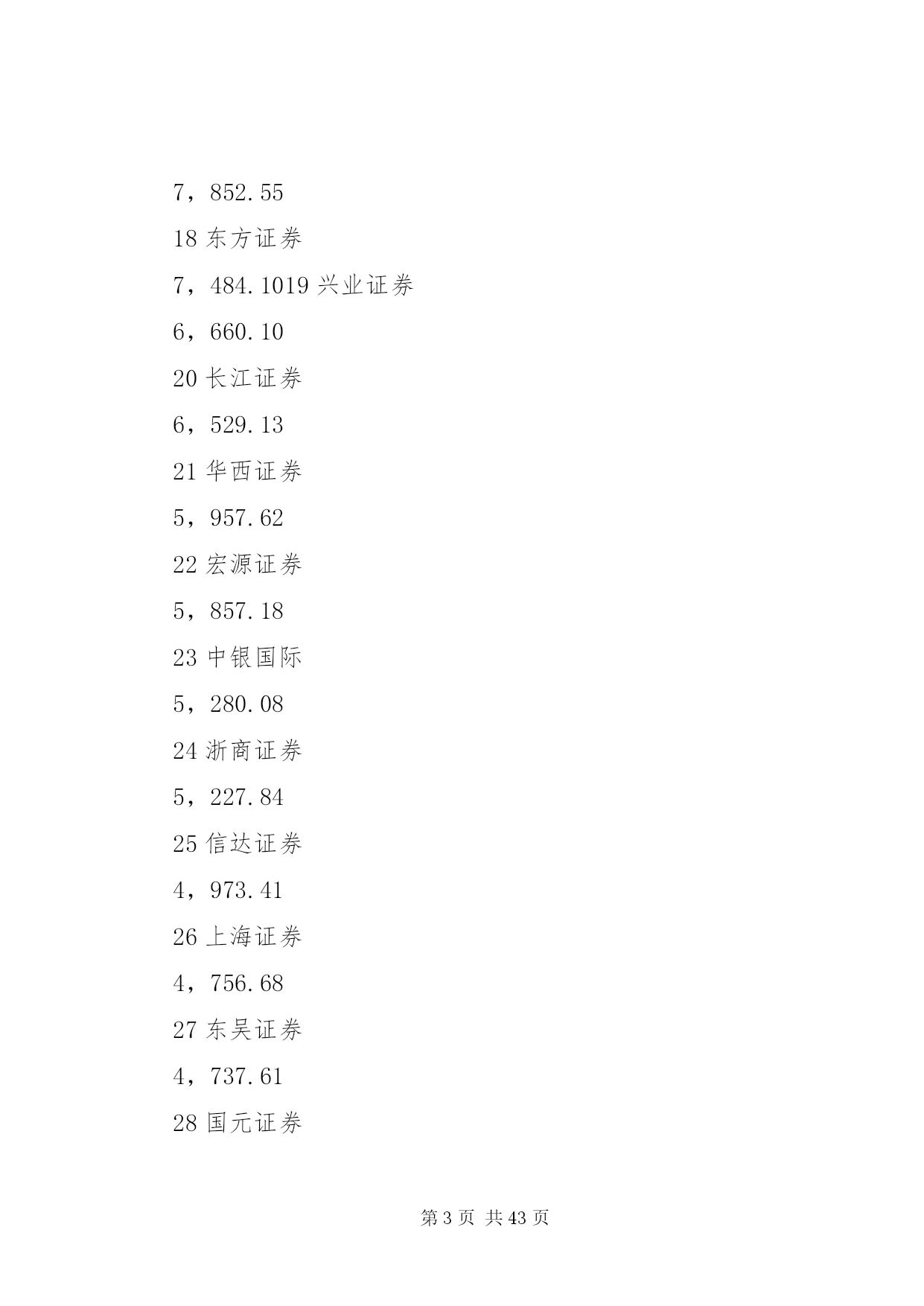 7，852.55

18 东方证券

7，484.1019 兴业证券

6，660.10

20 长江证券

6，529.13

21 华西证券

5，957.62

22 宏源证券

5，857.18

23 中银国际

5，280.08

24 浙商证券

5，227.84

25 信达证券

4，973.41

26 上海证券

4，756.68

27 东吴证券

4，737.61

28 国元证券

第 3 页 共 43 页